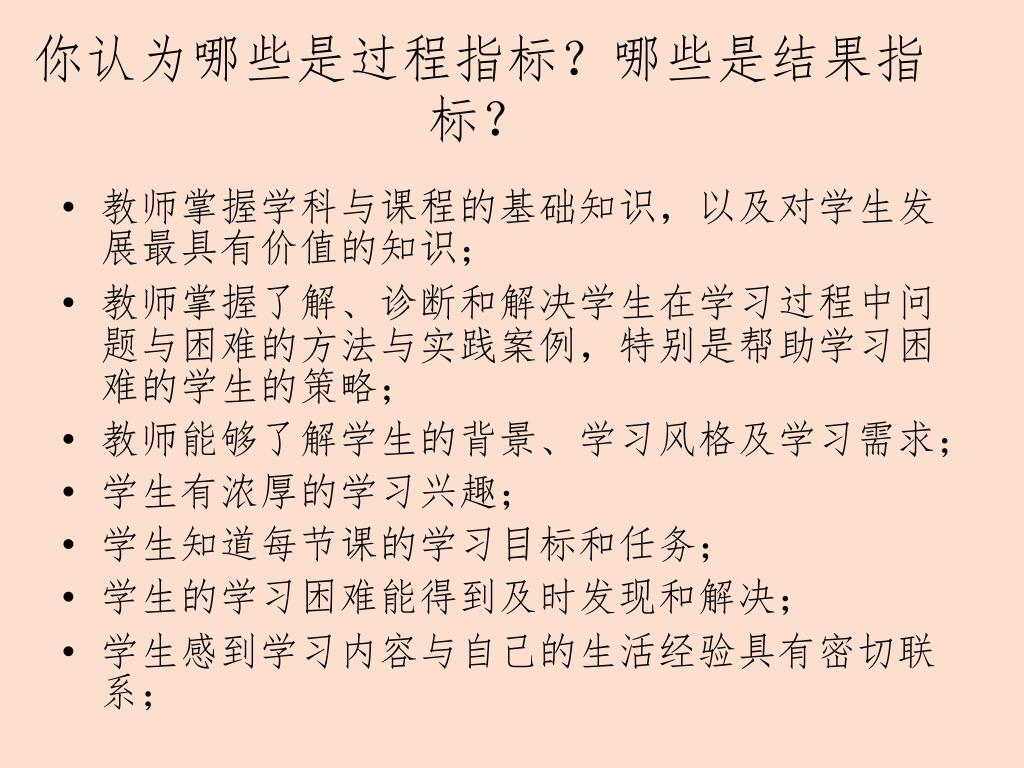 你认为哪些是过程指标？哪些是结果指标？

• 教师掌握学科与课程的基础知识，以及对学生发展最具有价值的知识；
• 教师掌握了解、诊断和解决学生在学习过程中问题与困难的方法与实践案例，特别是帮助学习困难的学生的策略；
• 教师能够了解学生的背景、学习风格及学习需求；
• 学生有浓厚的学习兴趣；
• 学生知道每节课的学习目标和任务；
• 学生的学习困难能得到及时发现和解决；
• 学生感到学习内容与自己的生活经验具有密切联系；